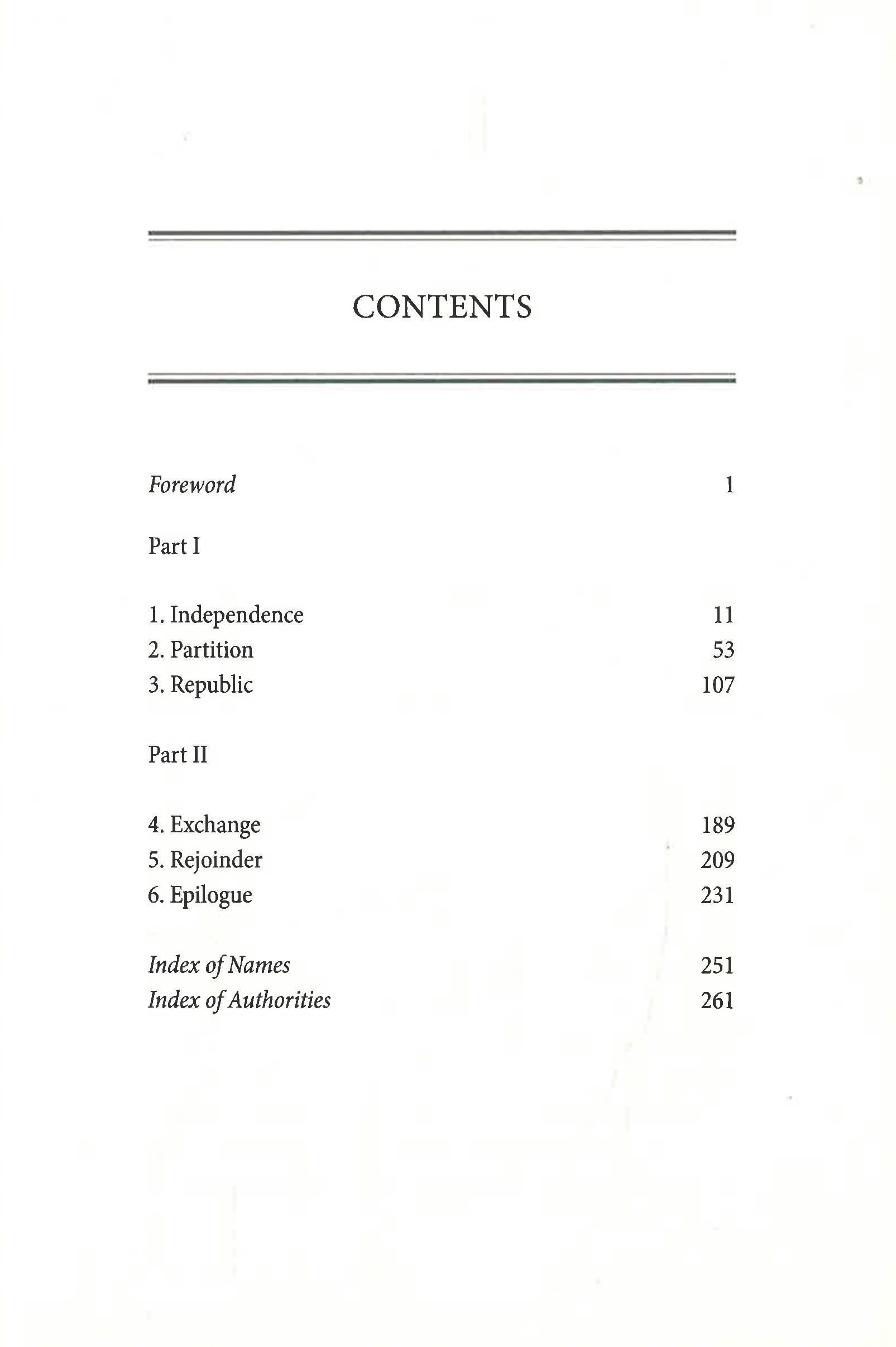 CONTENTS

Foreword 1

Part I

1. Independence 11
2. Partition 53
3. Republic 107

Part II

4. Exchange 189
5. Rejoinder 209
6. Epilogue 231

Index of Names 251
Index of Authorities 261